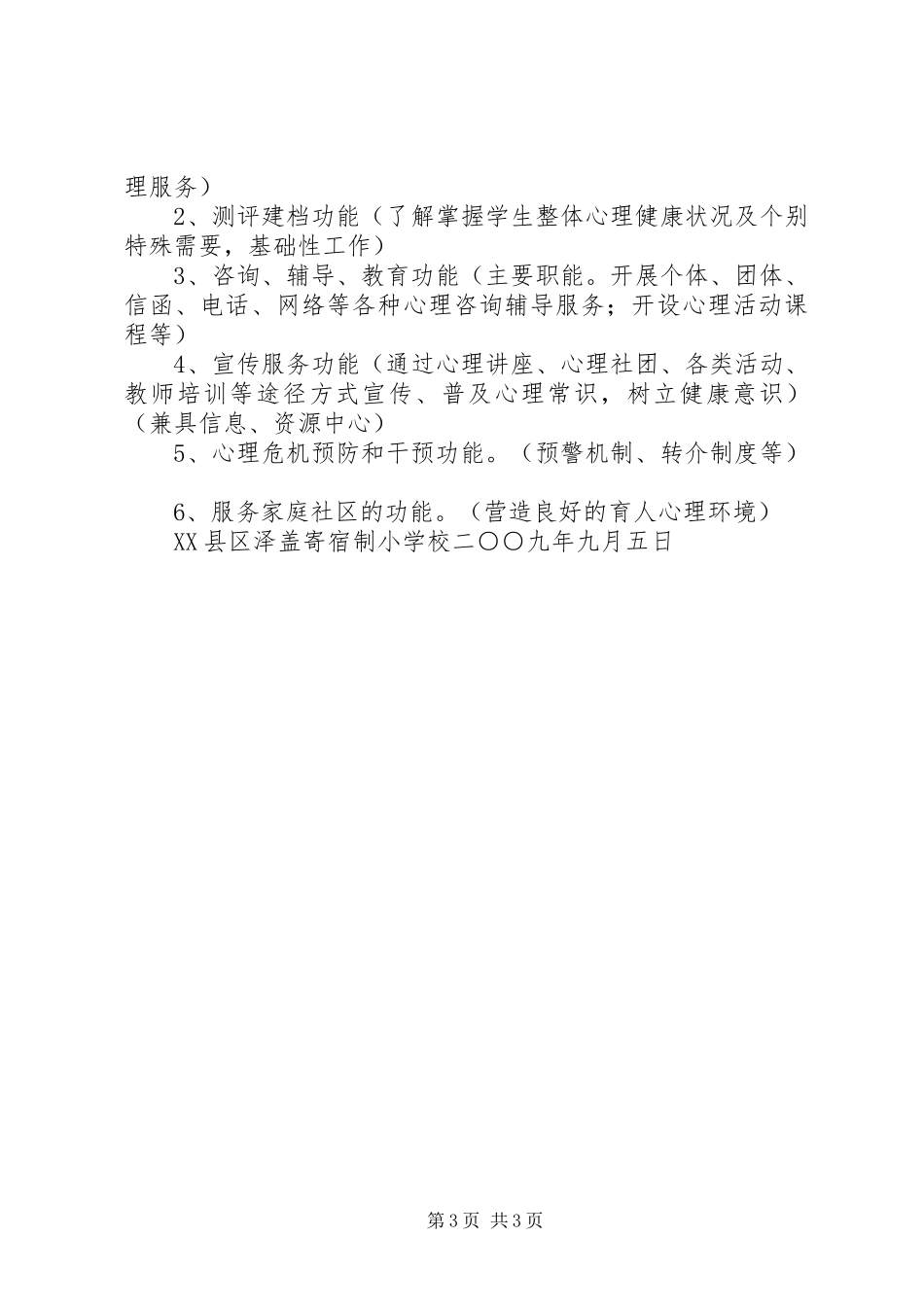 理服务）

2、测评建档功能（了解掌握学生整体心理健康状况及个别特殊需要，基础性工作）

3、咨询、辅导、教育功能（主要职能。开展个体、团体、信函、电话、网络等各种心理咨询辅导服务；开设心理活动课程等）

4、宣传服务功能（通过心理讲座、心理社团、各类活动、教师培训等途径方式宣传、普及心理常识，树立健康意识）（兼具信息、资源中心）

5、心理危机预防和干预功能。（预警机制、转介制度等）

6、服务家庭社区的功能。（营造良好的育人心理环境）

XX县区泽盖寄宿制小学校二〇〇九年九月五日

第3页 共3页